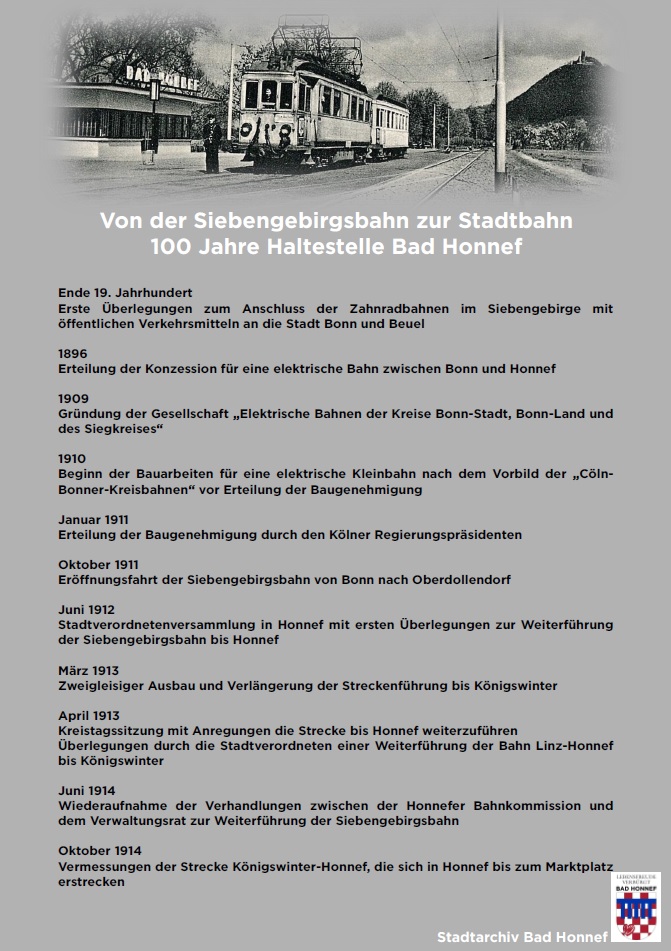 BAD HONNEF

Von der Siebengebirgsbahn zur Stadtbahn
100 Jahre Haltestelle Bad Honnef

Ende 19. Jahrhundert
Erste Überlegungen zum Anschluss der Zahnradbahnen im Siebengebirge mit öffentlichen Verkehrsmitteln an die Stadt Bonn und Beuel

1896
Erteilung der Konzession für eine elektrische Bahn zwischen Bonn und Honnef

1909
Gründung der Gesellschaft „Elektrische Bahnen der Kreise Bonn-Stadt, Bonn-Land und des Siegkreises“

1910
Beginn der Bauarbeiten für eine elektrische Kleinbahn nach dem Vorbild der „Cöln-Bonner-Kreisbahnen“ vor Erteilung der Baugenehmigung

Januar 1911
Erteilung der Baugenehmigung durch den Kölner Regierungspräsidenten

Oktober 1911
Eröffnungsfahrt der Siebengebirgsbahn von Bonn nach Oberdollendorf

Juni 1912
Stadtverordnetenversammlung in Honnef mit ersten Überlegungen zur Weiterführung der Siebengebirgsbahn bis Honnef

März 1913
Zweigleisiger Ausbau und Verlängerung der Streckenführung bis Königswinter

April 1913
Kreistagssitzung mit Anregungen die Strecke bis Honnef weiterzuführen
Überlegungen durch die Stadtverordneten einer Weiterführung der Bahn Linz-Honnef bis Königswinter

Juni 1914
Wiederaufnahme der Verhandlungen zwischen der Honnefer Bahnkommission und dem Verwaltungsrat zur Weiterführung der Siebengebirgsbahn

Oktober 1914
Vermessungen der Strecke Königswinter-Honnef, die sich in Honnef bis zum Marktplatz erstrecken

LEBENSFREUDE VERBÜRGT
BAD HONNEF

Stadtarchiv Bad Honnef